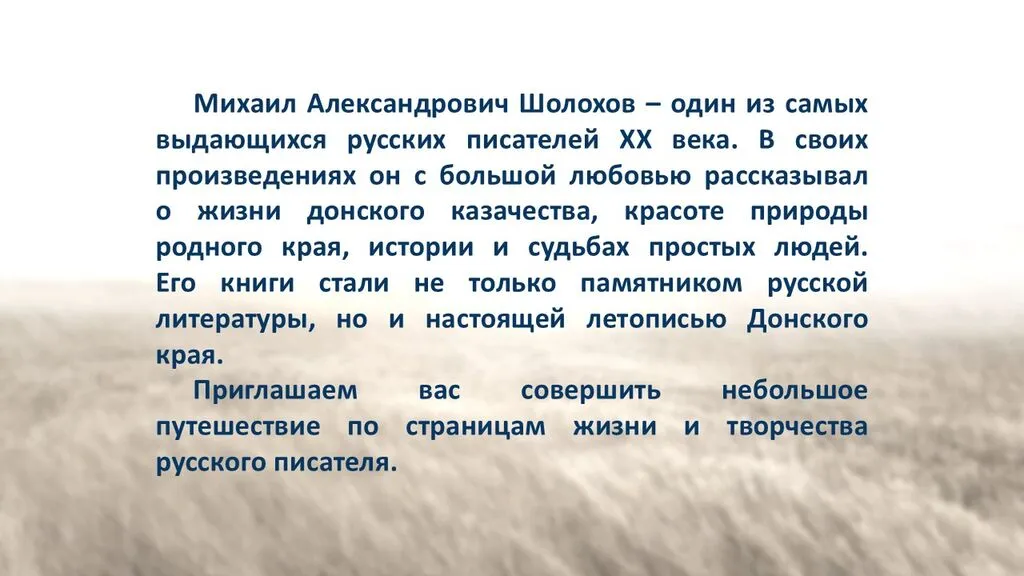 Михаил Александрович Шолохов – один из самых выдающихся русских писателей XX века. В своих произведениях он с большой любовью рассказывал о жизни донского казачества, красоте природы родного края, истории и судьбах простых людей. Его книги стали не только памятником русской литературы, но и настоящей летописью Донского края.

Приглашаем вас совершить небольшое путешествие по страницам жизни и творчества русского писателя.